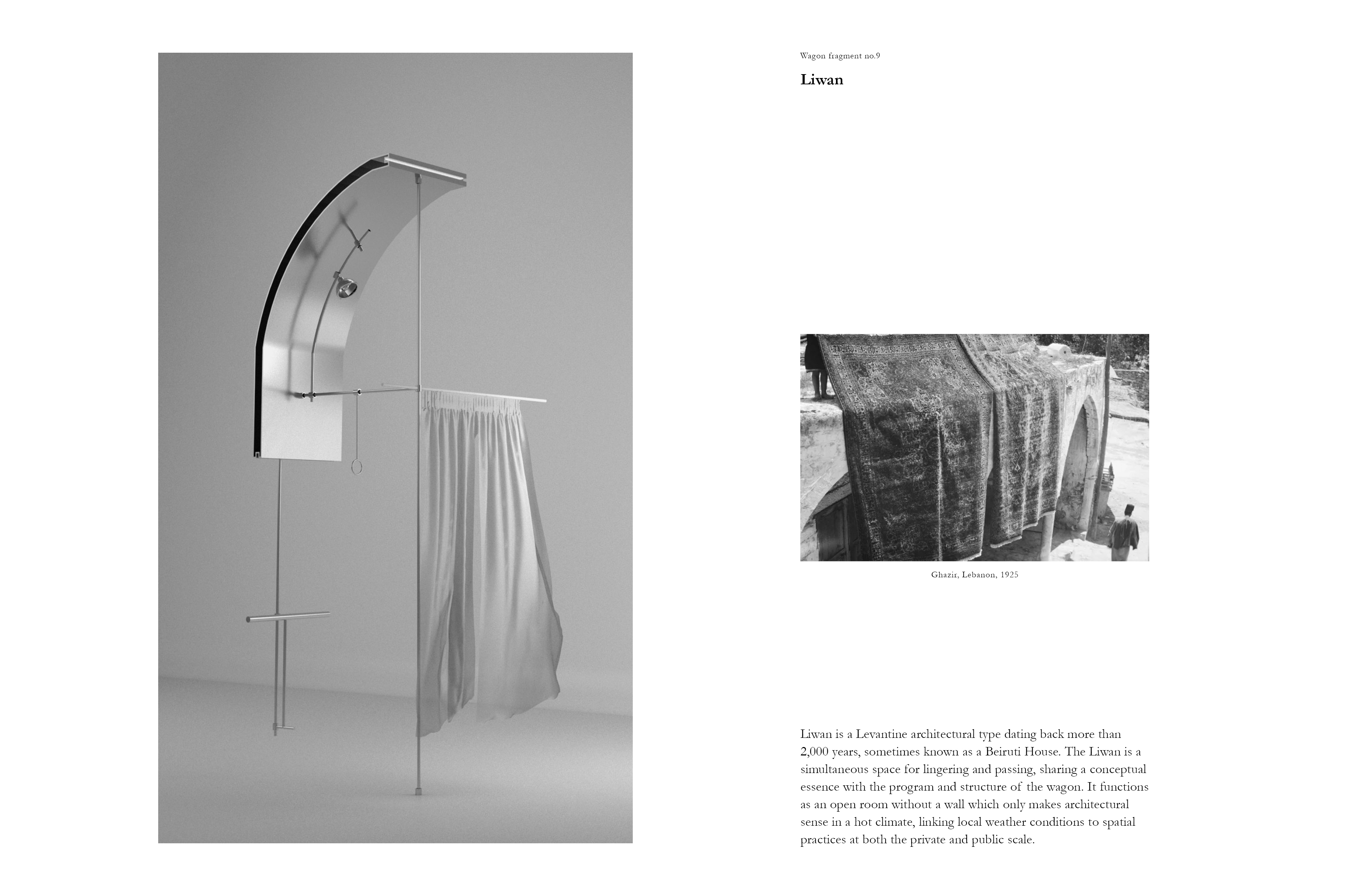 Wagon fragment no.9

Liwan

Ghazir, Lebanon, 1925

Liwan is a Levantine architectural type dating back more than 2,000 years, sometimes known as a Beiruti House. The Liwan is a simultaneous space for lingering and passing, sharing a conceptual essence with the program and structure of the wagon. It functions as an open room without a wall which only makes architectural sense in a hot climate, linking local weather conditions to spatial practices at both the private and public scale.